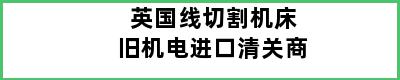 英国线切割机床
旧机电进口清关商